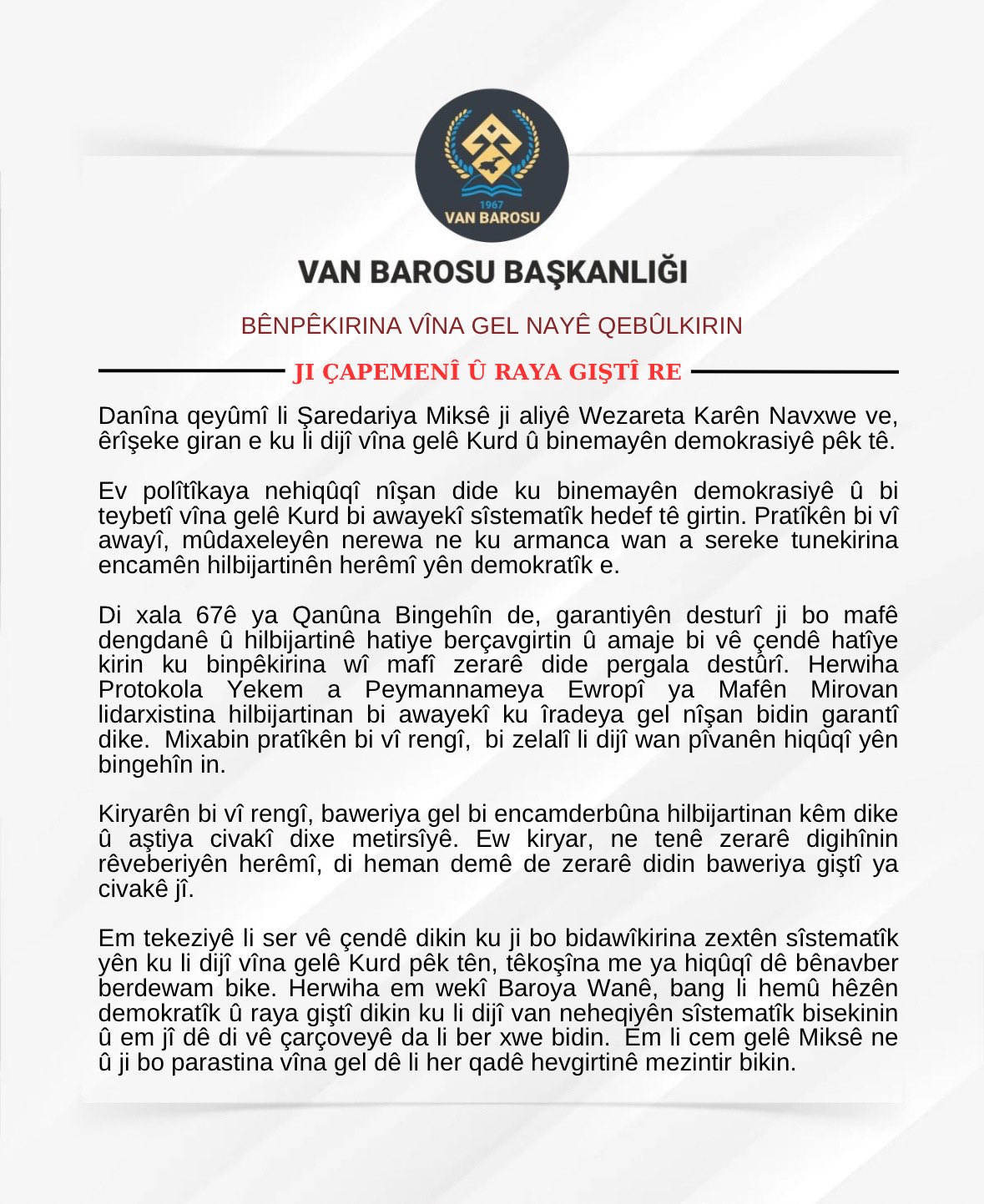 1967
VAN BAROSU

VAN BAROSU BAŞKANLIĞI

BÊNPÊKIRINA VÎNA GEL NAYÊ QEBÛLKIRIN

JI ÇAPEMENÎ Û RAYA GIŞTÎ RE

Danîna qeyûmî li Şaredariya Miksê ji aliyê Wezareta Karên Navxwe ve, êrîşeke giran e ku li dijî vîna gelê Kurd û binemayên demokrasiyê pêk tê.

Ev polîtîkaya nehiqûqî nîşan dide ku binemayên demokrasiyê û bi teybetî vîna gelê Kurd bi awayekî sîstematîk hedef tê girtin. Pratîkên bi vî awayî, mûdaxeleyên nerewa ne ku armanca wan a sereke tunekirina encamên hilbijartinên herêmî yên demokratîk e.

Di xala 67ê ya Qanûna Bingehîn de, garantiyên desturî ji bo mafê dengdanê û hilbijartinê hatiye berçavgirtin û amaje bi vê çendê hatîye kirin ku binpêkirina wî mafî zerarê dide pergala destûrî. Herwiha Protokola Yekem a Peymannameya Ewropî ya Mafên Mirovan lidarxistina hilbijartinan bi awayekî ku îradeya gel nîşan bidin garantî dike. Mixabin pratîkên bi vî rengî, bi zelalî li dijî wan pîvanên hiqûqî yên bingehîn in.

Kiryarên bi vî rengî, baweriya gel bi encamderbûna hilbijartinan kêm dike û aştiya civakî dixe metirsîyê. Ew kiryar, ne tenê zerarê digihînin rêveberiyên herêmî, di heman demê de zerarê didin baweriya giştî ya civakê jî.

Em tekeziyê li ser vê çendê dikin ku ji bo bidawîkirina zextên sîstematîk yên ku li dijî vîna gelê Kurd pêk tên, têkoşîna me ya hiqûqî dê bênavber berdewam bike. Herwiha em wekî Baroya Wanê, bang li hemû hêzên demokratîk û raya giştî dikin ku li dijî van neheqiyên sîstematîk bisekinin û em jî dê di vê çarçoveyê da li ber xwe bidin. Em li cem gelê Miksê ne û ji bo parastina vîna gel dê li her qadê hevgirtinê mezintir bikin.